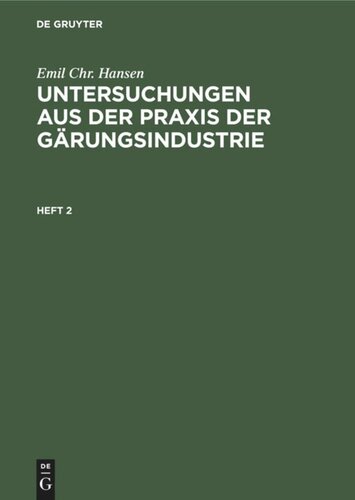 DE GRUYTER

Emil Chr. Hansen

UNTERSUCHUNGEN AUS DER PRAXIS DER GÄRUNGSINDUSTRIE

HEFT 2

DE
G